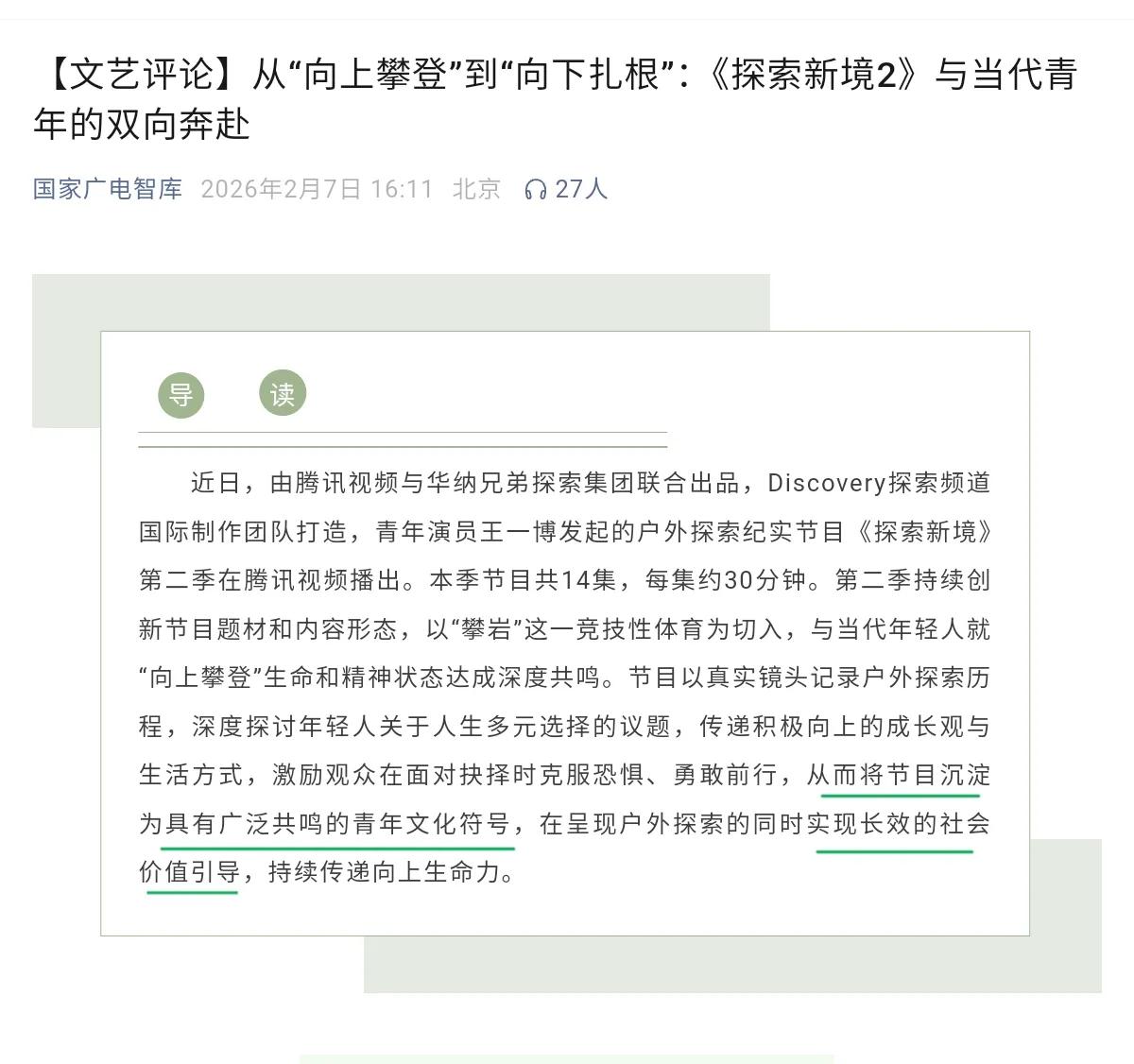 【文艺评论】从“向上攀登”到“向下扎根”：《探索新境2》与当代青年的双向奔赴

国家广电智库 2026年2月7日 16:11 北京 27人

导 读

近日，由腾讯视频与华纳兄弟探索集团联合出品，Discovery探索频道国际制作团队打造，青年演员王一博发起的户外探索纪实节目《探索新境》第二季在腾讯视频播出。本季节目共14集，每集约30分钟。第二季持续创新节目题材和内容形态，以“攀岩”这一竞技性体育为切入，与当代年轻人就“向上攀登”生命和精神状态达成深度共鸣。节目以真实镜头记录户外探索历程，深度探讨年轻人关于人生多元选择的议题，传递积极向上的成长观与生活方式，激励观众在面对抉择时克服恐惧、勇敢前行，从而将节目沉淀为具有广泛共鸣的青年文化符号，在呈现户外探索的同时实现长效的社会价值引导，持续传递向上生命力。